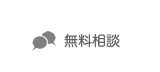 無料相談